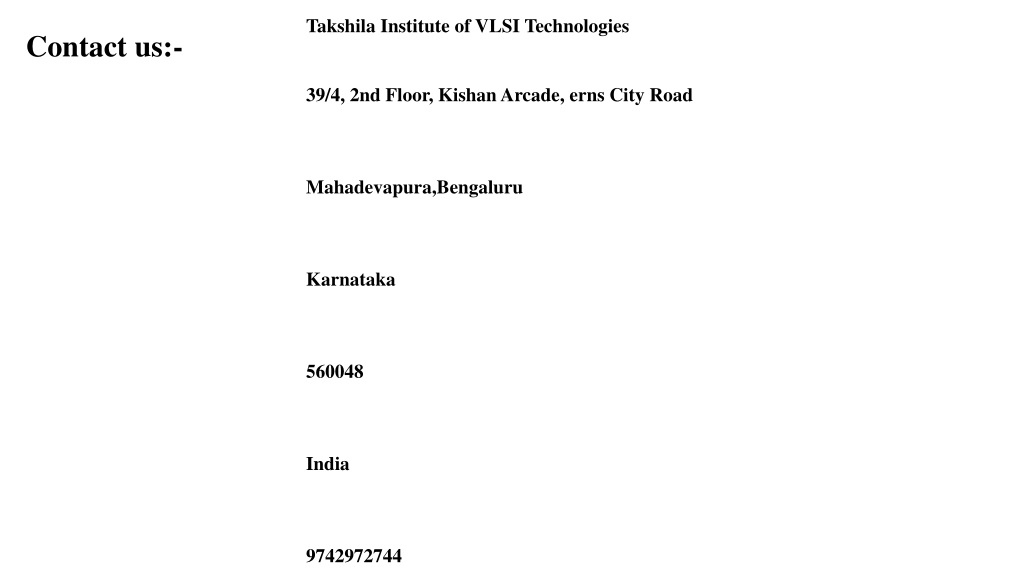 Contact us:-

Takshila Institute of VLSI Technologies

39/4, 2nd Floor, Kishan Arcade, erns City Road

Mahadevapura,Bengaluru

Karnataka

560048

India

9742972744